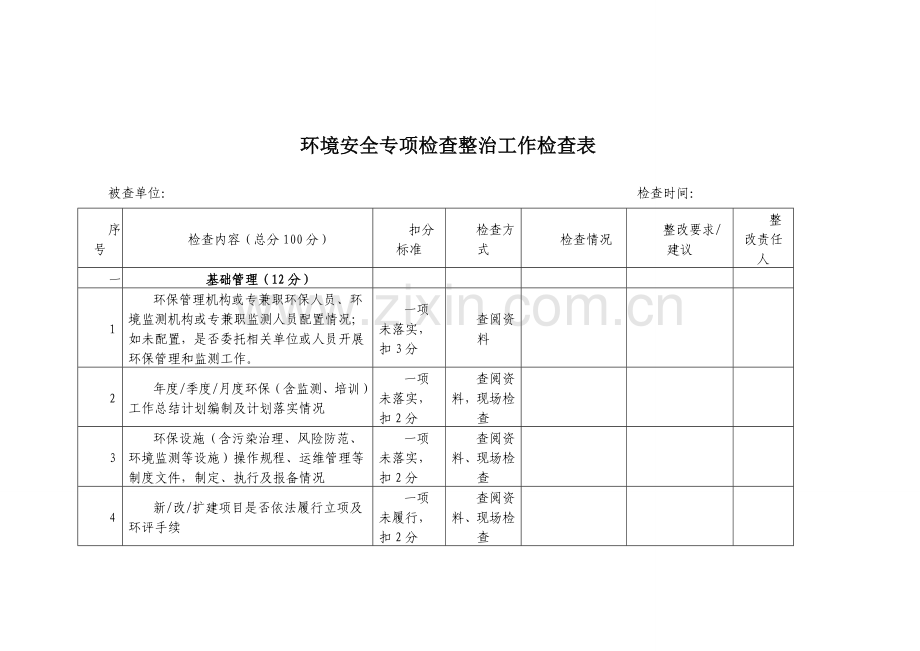 环境安全专项检查整治工作检查表

被查单位:　　　　　　　　　　　　　　　　　　　　　　　　　　检查时间:

| 序号 | 检查内容（总分100分） | 扣分标准 | 检查方式 | 检查情况 | 整改要求/建议 | 整改责任人 |
|---|---|---|---|---|---|---|
| 一 | 基础管理（12分） | | | | | |
| 1 | 环保管理机构或专兼职环保人员、环境监测机构或专兼职监测人员配置情况;如未配置，是否委托相关单位或人员开展环保管理和监测工作。 | 一项未落实，扣3分 | 查阅资料 | | | |
| 2 | 年度/季度/月度环保（含监测、培训）工作总结计划编制及计划落实情况 | 一项未落实，扣2分 | 查阅资料、现场检查 | | | |
| 3 | 环保设施（含污染治理、风险防范、环境监测等设施）操作规程、运维管理等制度文件，制定、执行及报备情况 | 一项未落实，扣2分 | 查阅资料、现场检查 | | | |
| 4 | 新/改/扩建项目是否依法履行立项及环评手续 | 一项未履行，扣2分 | 查阅资料、现场检查 | | | |

www.zixin.com.cn